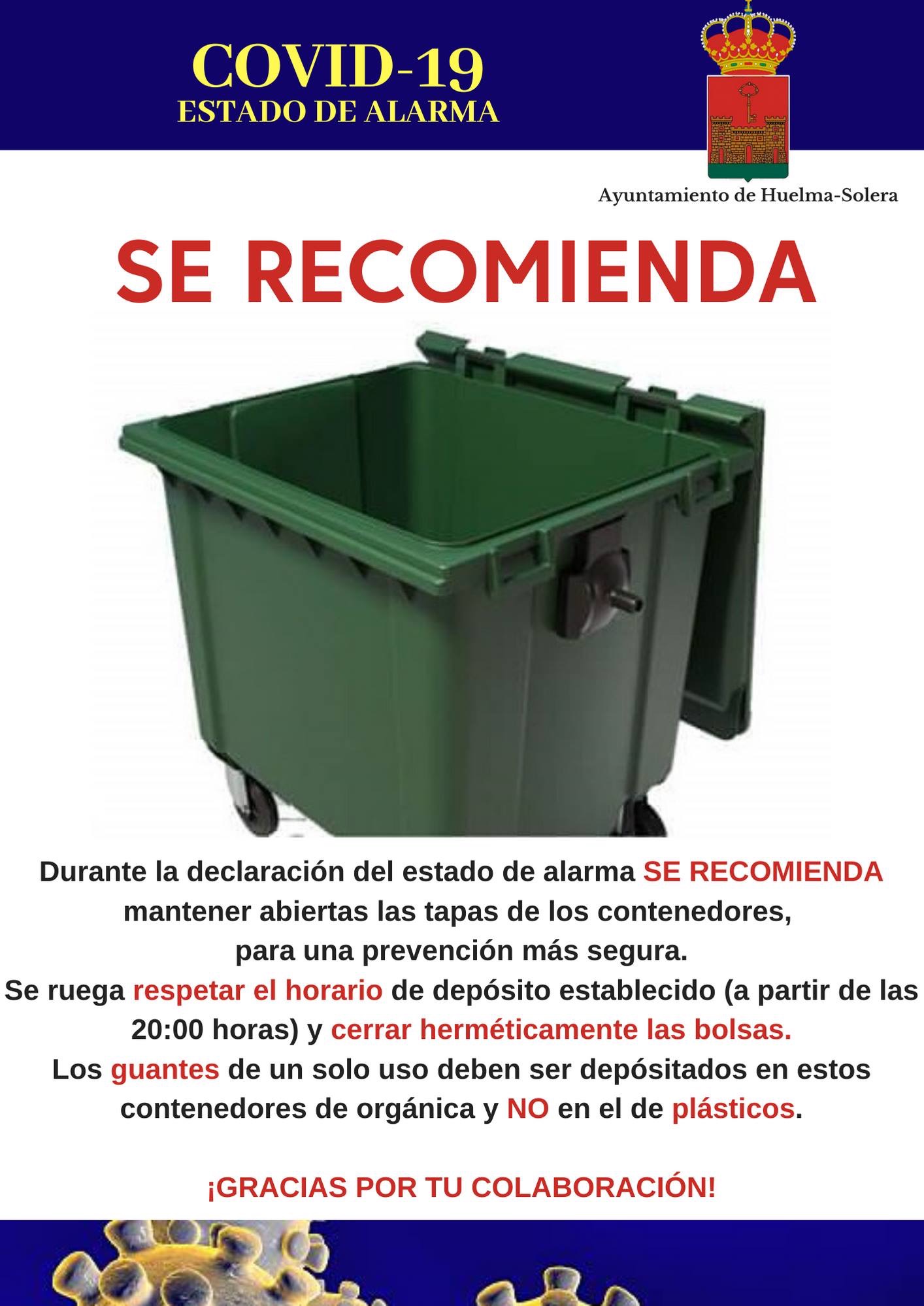 COVID-19
ESTADO DE ALARMA

Ayuntamiento de Huelma-Solera

SE RECOMIENDA

Durante la declaración del estado de alarma SE RECOMIENDA mantener abiertas las tapas de los contenedores, para una prevención más segura.
Se ruega respetar el horario de depósito establecido (a partir de las 20:00 horas) y cerrar herméticamente las bolsas.
Los guantes de un solo uso deben ser depósitados en estos contenedores de orgánica y NO en el de plásticos.

¡GRACIAS POR TU COLABORACIÓN!